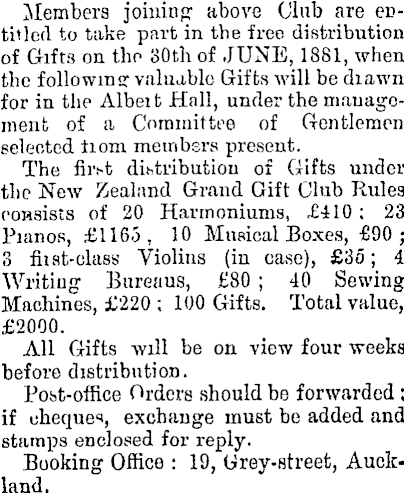 Members joining above Club are entitled to take part in the free distribution of Gifts on the 30th of JUNE, 1881, when the following valuable Gifts will be drawn for in the Albert Hall, under the management of a Committee of Gentlemen selected from members present.

The first distribution of Gifts under the New Zealand Grand Gift Club Rules consists of 20 Harmoniums, £410; 23 Pianos, £1165, 10 Musical Boxes, £90; 3 first-class Violins (in case), £35; 4 Writing Bureaus, £80; 40 Sewing Machines, £220; 100 Gifts. Total value, £2000.

All Gifts will be on view four weeks before distribution.

Post-office Orders should be forwarded; if cheques, exchange must be added and stamps enclosed for reply.

Booking Office: 19, Grey-street, Auckland.